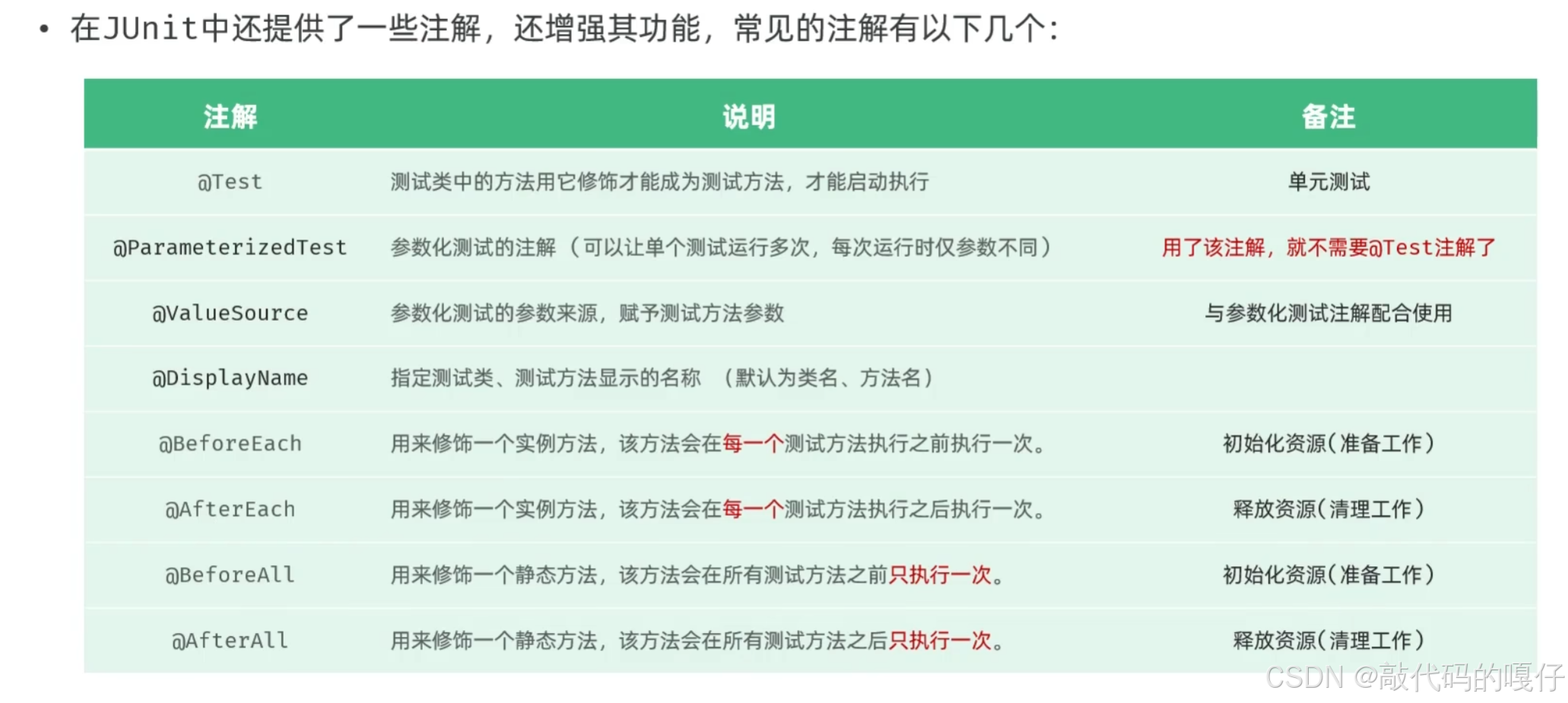 • 在JUnit中还提供了一些注解，还增强其功能，常见的注解有以下几个：

| 注解 | 说明 | 备注 |
|---|---|---|
| @Test | 测试类中的方法用它修饰才能成为测试方法，才能启动执行 | 单元测试 |
| @ParameterizedTest | 参数化测试的注解（可以让单个测试运行多次，每次运行时仅参数不同） | 用了该注解，就不需要@Test注解了 |
| @ValueSource | 参数化测试的参数来源，赋予测试方法参数 | 与参数化测试注解配合使用 |
| @DisplayName | 指定测试类、测试方法显示的名称 （默认为类名、方法名） | |
| @BeforeEach | 用来修饰一个实例方法，该方法会在每一个测试方法执行之前执行一次。 | 初始化资源(准备工作) |
| @AfterEach | 用来修饰一个实例方法，该方法会在每一个测试方法执行之后执行一次。 | 释放资源(清理工作) |
| @BeforeAll | 用来修饰一个静态方法，该方法会在所有测试方法之前只执行一次。 | 初始化资源(准备工作) |
| @AfterAll | 用来修饰一个静态方法，该方法会在所有测试方法之后只执行一次。 | 释放资源(清理工作) |

CSDN @敲代码的嘎仔